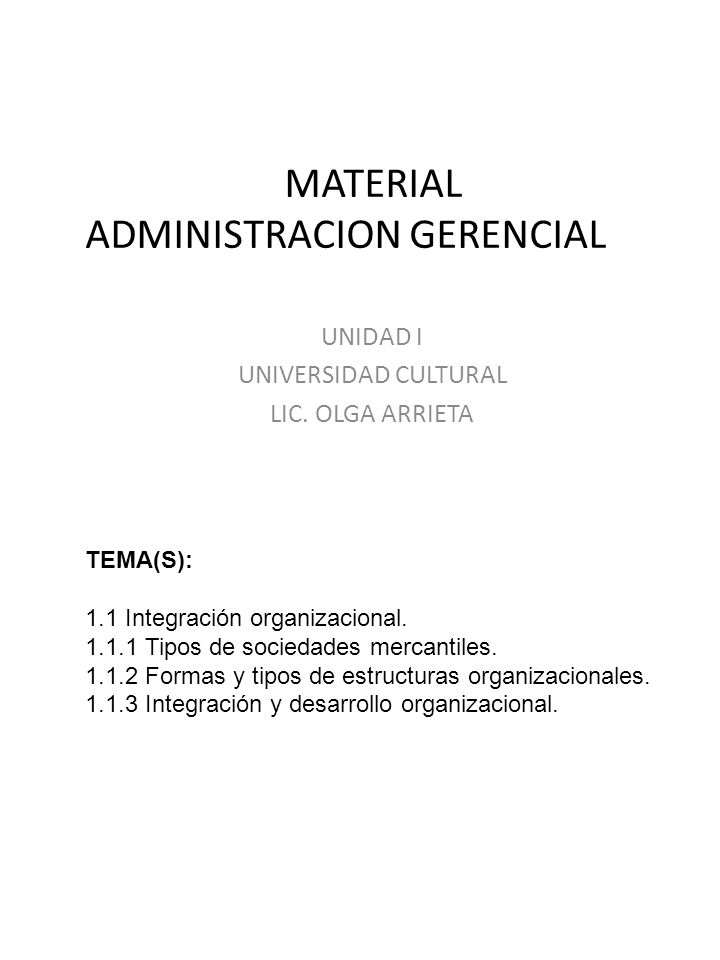 MATERIAL
ADMINISTRACION GERENCIAL

UNIDAD I
UNIVERSIDAD CULTURAL
LIC. OLGA ARRIETA

TEMA(S):

1.1 Integración organizacional.
1.1.1 Tipos de sociedades mercantiles.
1.1.2 Formas y tipos de estructuras organizacionales.
1.1.3 Integración y desarrollo organizacional.